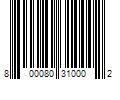 8 00080 31000 2